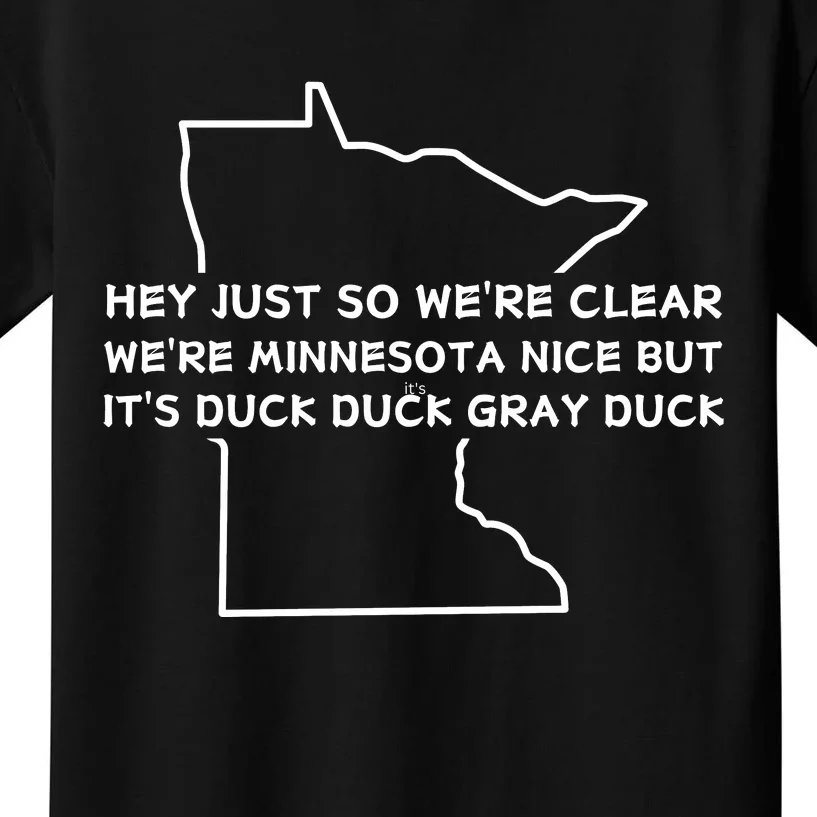 HEY JUST SO WE'RE CLEAR
WE'RE MINNESOTA NICE BUT
IT'S DUCK DUCK GRAY DUCK

it's